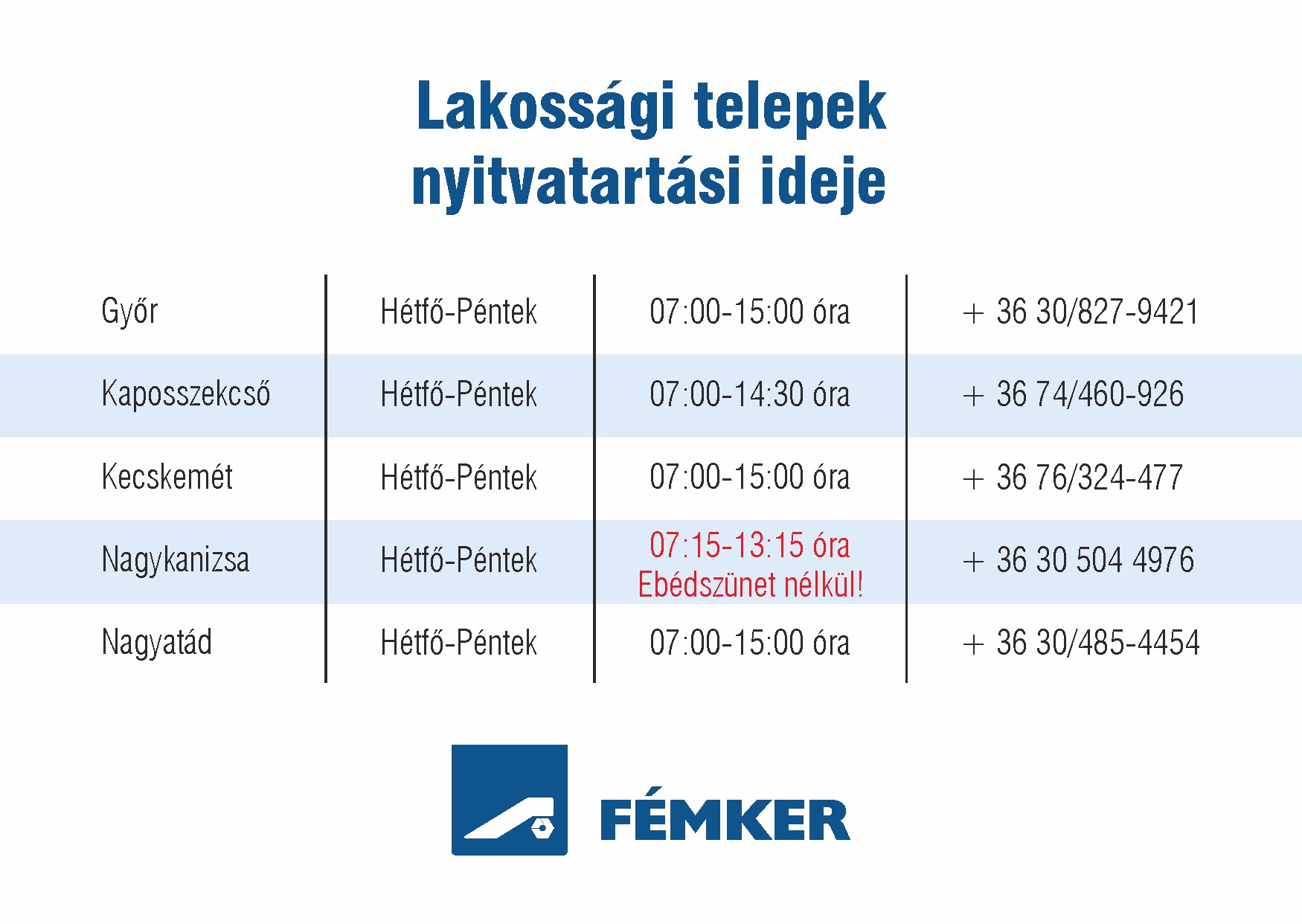 Lakossági telepek nyitvatartási ideje

| Győr | Hétfő-Péntek | 07:00-15:00 óra | + 36 30/827-9421 |
|---|---|---|---|
| Kaposszekcső | Hétfő-Péntek | 07:00-14:30 óra | + 36 74/460-926 |
| Kecskemét | Hétfő-Péntek | 07:00-15:00 óra | + 36 76/324-477 |
| Nagykanizsa | Hétfő-Péntek | 07:15-13:15 óra Ebédszünet nélkül! | + 36 30 504 4976 |
| Nagyatád | Hétfő-Péntek | 07:00-15:00 óra | + 36 30/485-4454 |

FÉMKER